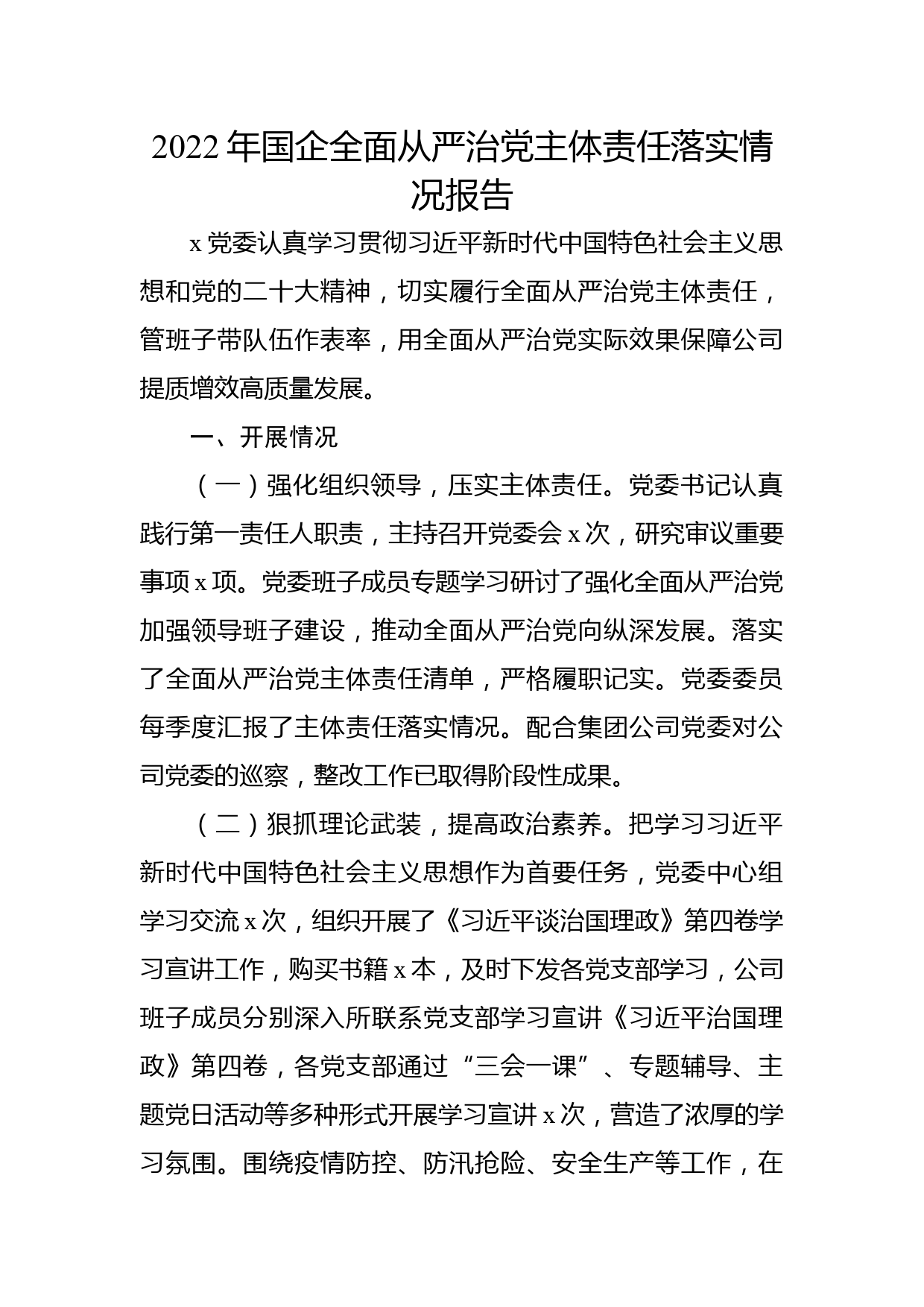 2022年国企全面从严治党主体责任落实情况报告

x党委认真学习贯彻习近平新时代中国特色社会主义思想和党的二十大精神，切实履行全面从严治党主体责任，管班子带队伍作表率，用全面从严治党实际效果保障公司提质增效高质量发展。

一、开展情况

（一）强化组织领导，压实主体责任。党委书记认真践行第一责任人职责，主持召开党委会x次，研究审议重要事项x项。党委班子成员专题学习研讨了强化全面从严治党加强领导班子建设，推动全面从严治党向纵深发展。落实了全面从严治党主体责任清单，严格履职记实。党委委员每季度汇报了主体责任落实情况。配合集团公司党委对公司党委的巡察，整改工作已取得阶段性成果。

（二）狠抓理论武装，提高政治素养。把学习习近平新时代中国特色社会主义思想作为首要任务，党委中心组学习交流x次，组织开展了《习近平谈治国理政》第四卷学习宣讲工作，购买书籍x本，及时下发各党支部学习，公司班子成员分别深入所联系党支部学习宣讲《习近平治国理政》第四卷，各党支部通过“三会一课”、专题辅导、主题党日活动等多种形式开展学习宣讲x次，营造了浓厚的学习氛围。围绕疫情防控、防汛抢险、安全生产等工作，在